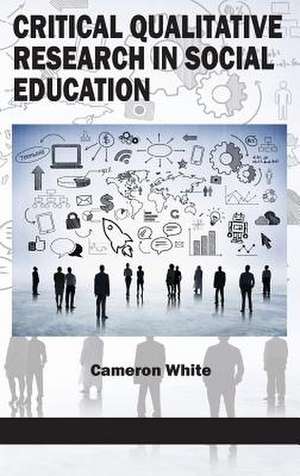 CRITICAL QUALITATIVE RESEARCH IN SOCIAL EDUCATION

Cameron White